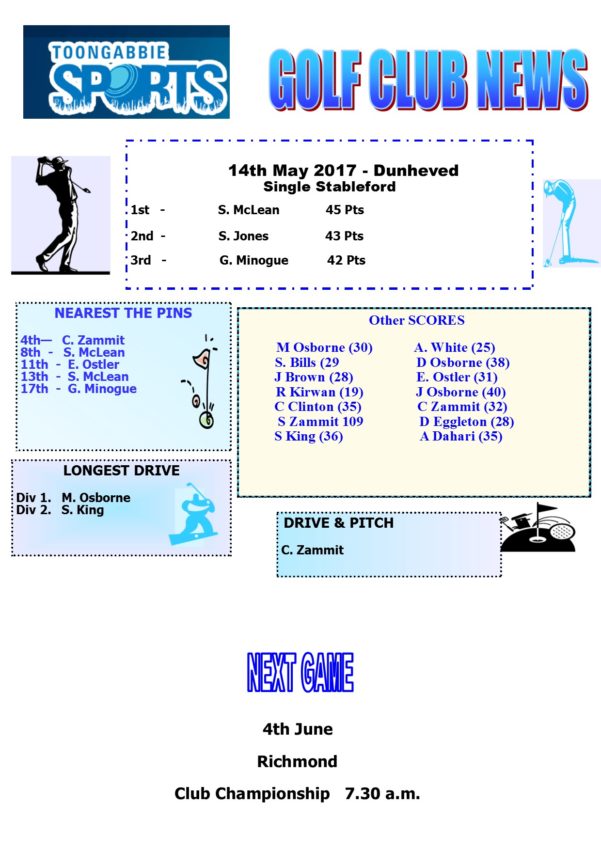 TOONGABBIE SPORTS

GOLF CLUB NEWS

14th May 2017 - Dunheved
Single Stableford

1st - S. McLean 45 Pts
2nd - S. Jones 43 Pts
3rd - G. Minogue 42 Pts

NEAREST THE PINS

4th— C. Zammit
8th - S. McLean
11th - E. Ostler
13th - S. McLean
17th - G. Minogue

Other SCORES

M Osborne (30)
S. Bills (29
J Brown (28)
R Kirwan (19)
C Clinton (35)
S Zammit 109
S King (36)

A. White (25)
D Osborne (38)
E. Ostler (31)
J Osborne (40)
C Zammit (32)
D Eggleton (28)
A Dahari (35)

LONGEST DRIVE

Div 1. M. Osborne
Div 2. S. King

DRIVE & PITCH

C. Zammit

NEXT GAME

4th June

Richmond

Club Championship 7.30 a.m.